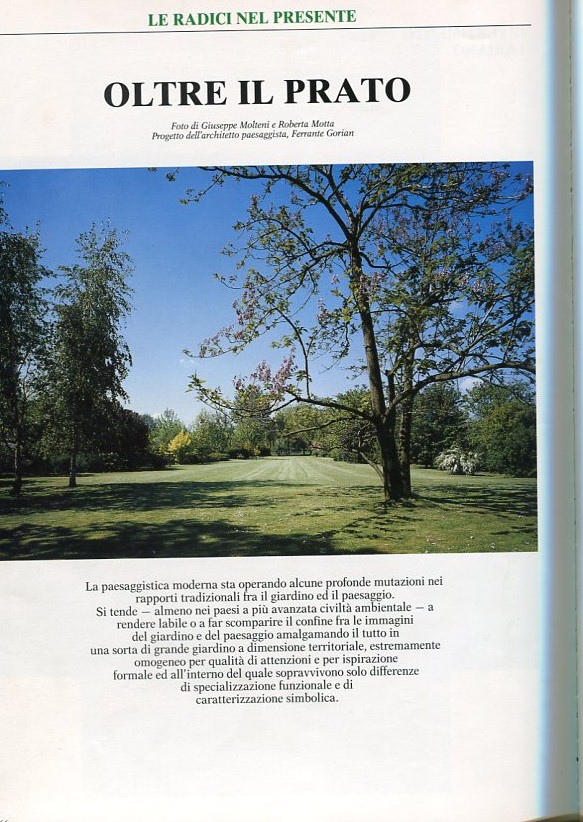 LE RADICI NEL PRESENTE

OLTRE IL PRATO

Foto di Giuseppe Molteni e Roberta Motta
Progetto dell'architetto paesaggista, Ferrante Gorian

La paesaggistica moderna sta operando alcune profonde mutazioni nei rapporti tradizionali fra il giardino ed il paesaggio.
Si tende — almeno nei paesi a più avanzata civiltà ambientale — a rendere labile o a far scomparire il confine fra le immagini del giardino e del paesaggio amalgamando il tutto in una sorta di grande giardino a dimensione territoriale, estremamente omogeneo per qualità di attenzioni e per ispirazione formale ed all'interno del quale sopravvivono solo differenze di specializzazione funzionale e di caratterizzazione simbolica.